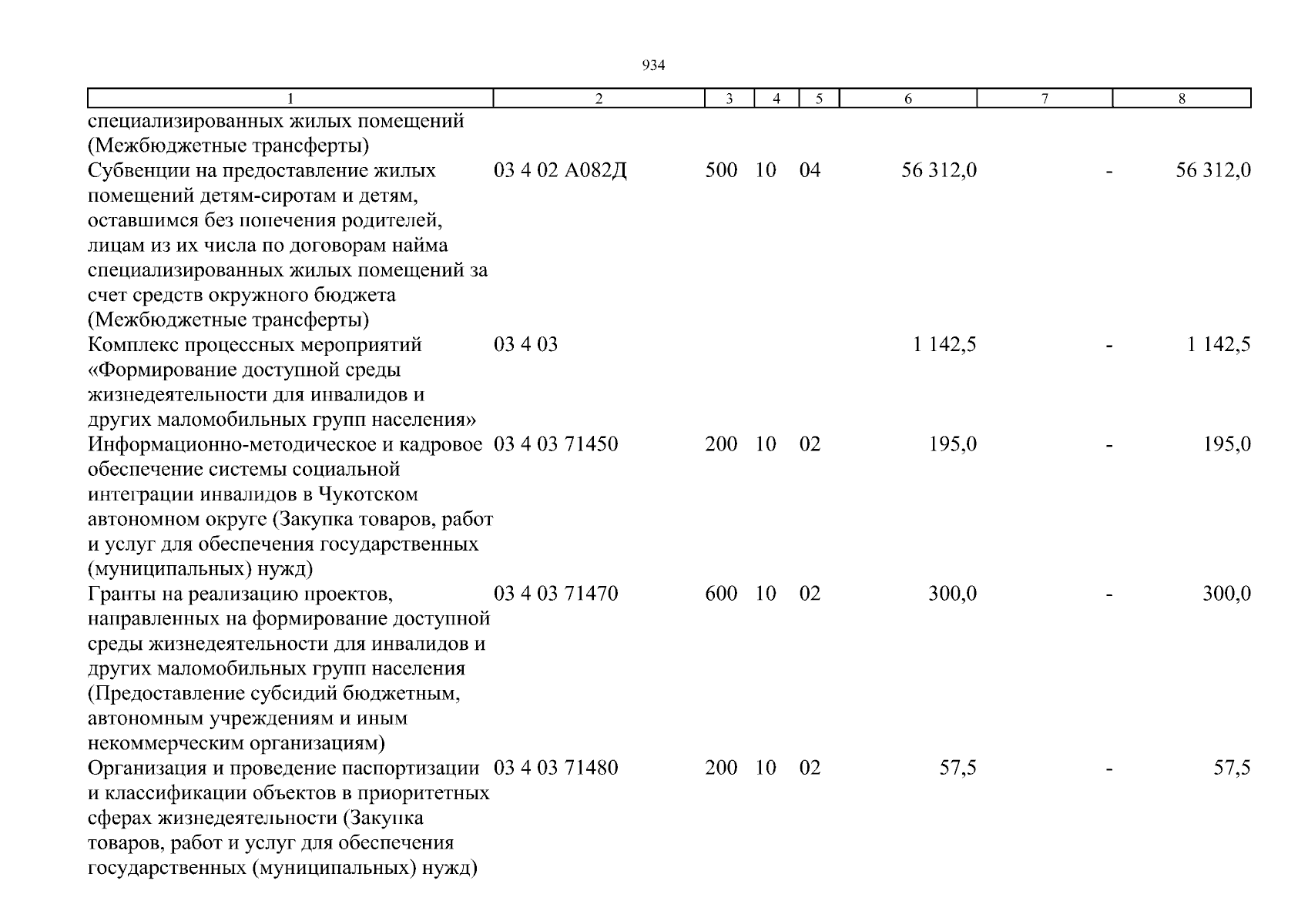 934

| 1 | 2 | 3 | 4 | 5 | 6 | 7 | 8 |
|---|---|---|---|---|---|---|---|
| специализированных жилых помещений (Межбюджетные трансферты) | | | | | | | |
| Субвенции на предоставление жилых помещений детям-сиротам и детям, оставшимся без попечения родителей, лицам из их числа по договорам найма специализированных жилых помещений за счет средств окружного бюджета (Межбюджетные трансферты) | 03 4 02 А082Д | 500 | 10 | 04 | 56 312,0 | - | 56 312,0 |
| Комплекс процессных мероприятий «Формирование доступной среды жизнедеятельности для инвалидов и других маломобильных групп населения» | 03 4 03 | | | | 1 142,5 | - | 1 142,5 |
| Информационно-методическое и кадровое обеспечение системы социальной интеграции инвалидов в Чукотском автономном округе (Закупка товаров, работ и услуг для обеспечения государственных (муниципальных) нужд) | 03 4 03 71450 | 200 | 10 | 02 | 195,0 | - | 195,0 |
| Гранты на реализацию проектов, направленных на формирование доступной среды жизнедеятельности для инвалидов и других маломобильных групп населения (Предоставление субсидий бюджетным, автономным учреждениям и иным некоммерческим организациям) | 03 4 03 71470 | 600 | 10 | 02 | 300,0 | - | 300,0 |
| Организация и проведение паспортизации и классификации объектов в приоритетных сферах жизнедеятельности (Закупка товаров, работ и услуг для обеспечения государственных (муниципальных) нужд) | 03 4 03 71480 | 200 | 10 | 02 | 57,5 | - | 57,5 |